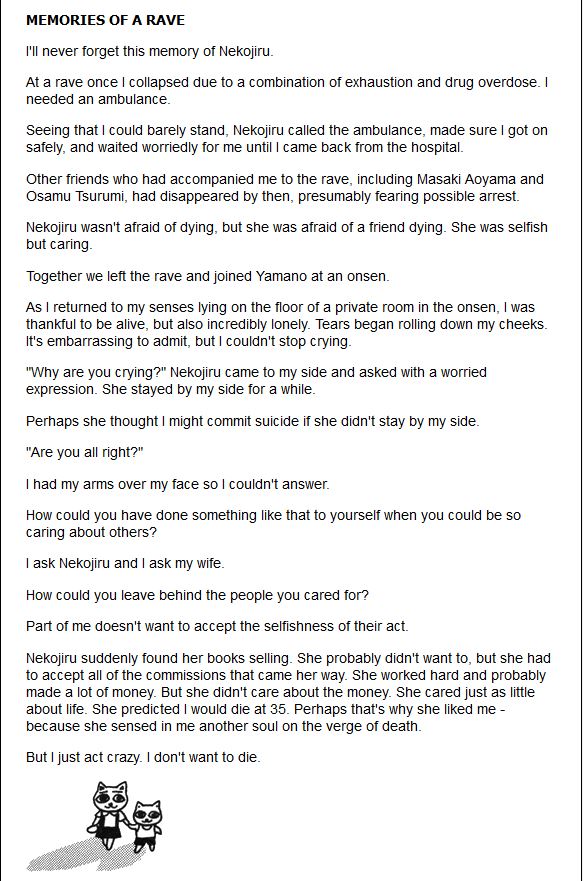 MEMORIES OF A RAVE

I'll never forget this memory of Nekojiru.

At a rave once I collapsed due to a combination of exhaustion and drug overdose. I needed an ambulance.

Seeing that I could barely stand, Nekojiru called the ambulance, made sure I got on safely, and waited worriedly for me until I came back from the hospital.

Other friends who had accompanied me to the rave, including Masaki Aoyama and Osamu Tsurumi, had disappeared by then, presumably fearing possible arrest.

Nekojiru wasn't afraid of dying, but she was afraid of a friend dying. She was selfish but caring.

Together we left the rave and joined Yamano at an onsen.

As I returned to my senses lying on the floor of a private room in the onsen, I was thankful to be alive, but also incredibly lonely. Tears began rolling down my cheeks. It's embarrassing to admit, but I couldn't stop crying.

"Why are you crying?" Nekojiru came to my side and asked with a worried expression. She stayed by my side for a while.

Perhaps she thought I might commit suicide if she didn't stay by my side.

"Are you all right?"

I had my arms over my face so I couldn't answer.

How could you have done something like that to yourself when you could be so caring about others?

I ask Nekojiru and I ask my wife.

How could you leave behind the people you cared for?

Part of me doesn't want to accept the selfishness of their act.

Nekojiru suddenly found her books selling. She probably didn't want to, but she had to accept all of the commissions that came her way. She worked hard and probably made a lot of money. But she didn't care about the money. She cared just as little about life. She predicted I would die at 35. Perhaps that's why she liked me - because she sensed in me another soul on the verge of death.

But I just act crazy. I don't want to die.